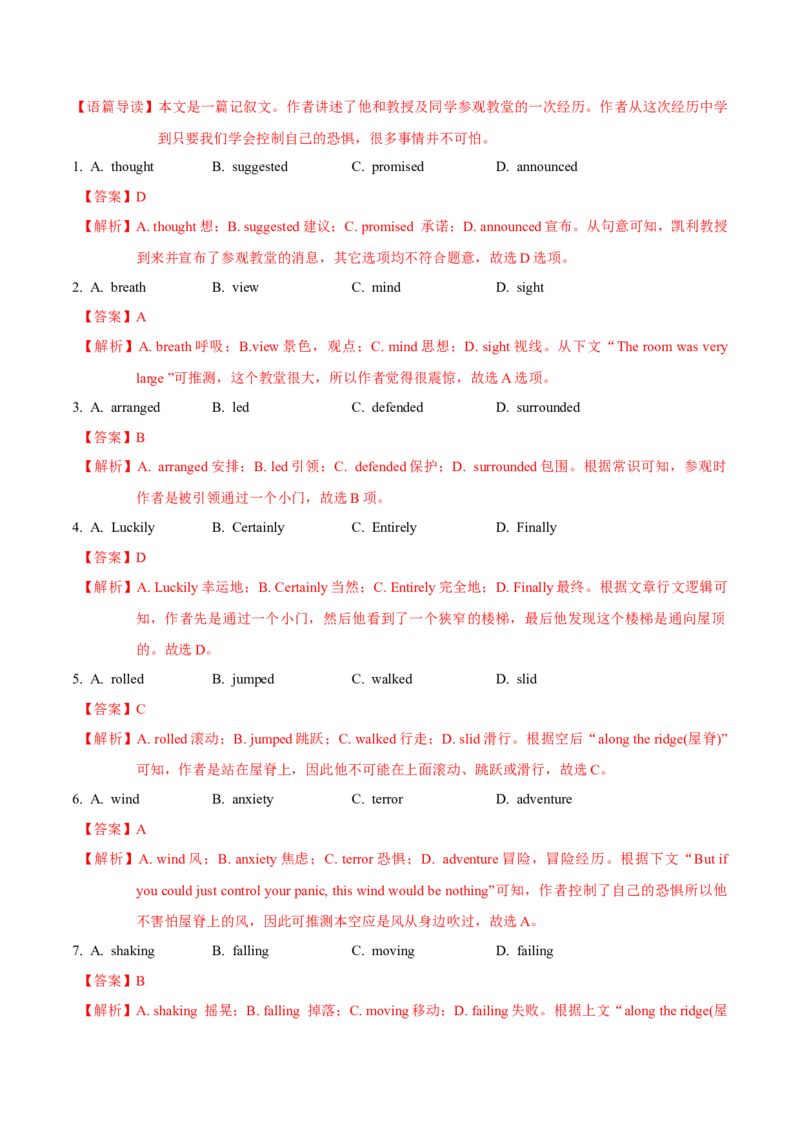 【语篇导读】本文是一篇记叙文。作者讲述了他和教授及同学参观教堂的一次经历。作者从这次经历中学到只要我们学会控制自己的恐惧，很多事情并不可怕。

1. A. thought B. suggested C. promised D. announced

【答案】D

【解析】A. thought 想；B. suggested 建议；C. promised 承诺；D. announced 宣布。从句意可知，凯利教授到来并宣布了参观教堂的消息，其它选项均不符合题意，故选 D 选项。

2. A. breath B. view C. mind D. sight

【答案】A

【解析】A. breath 呼吸；B.view 景色，观点；C. mind 思想；D. sight 视线。从下文“The room was very large ”可推测，这个教堂很大，所以作者觉得很震惊，故选 A 选项。

3. A. arranged B. led C. defended D. surrounded

【答案】B

【解析】A. arranged 安排；B. led 引领；C. defended 保护；D. surrounded 包围。根据常识可知，参观时作者是被引领通过一个小门，故选 B 项。

4. A. Luckily B. Certainly C. Entirely D. Finally

【答案】D

【解析】A. Luckily 幸运地；B. Certainly 当然；C. Entirely 完全地；D. Finally 最终。根据文章行文逻辑可知，作者先是通过一个小门，然后他看到了一个狭窄的楼梯，最后他发现这个楼梯是通向屋顶的。故选 D。

5. A. rolled B. jumped C. walked D. slid

【答案】C

【解析】A. rolled 滚动；B. jumped 跳跃；C. walked 行走；D. slid 滑行。根据空后“along the ridge(屋脊)”可知，作者是站在屋脊上，因此他不可能在上面滚动、跳跃或滑行，故选 C。

6. A. wind B. anxiety C. terror D. adventure

【答案】A

【解析】A. wind 风；B. anxiety 焦虑；C. terror 恐惧；D. adventure 冒险，冒险经历。根据下文“But if you could just control your panic, this wind would be nothing”可知，作者控制了自己的恐惧所以他不害怕屋脊上的风，因此可推测本空应是风从身边吹过，故选 A。

7. A. shaking B. falling C. moving D. failing

【答案】B

【解析】A. shaking 摇晃；B. falling 掉落；C. moving 移动；D. failing 失败。根据上文“along the ridge(屋